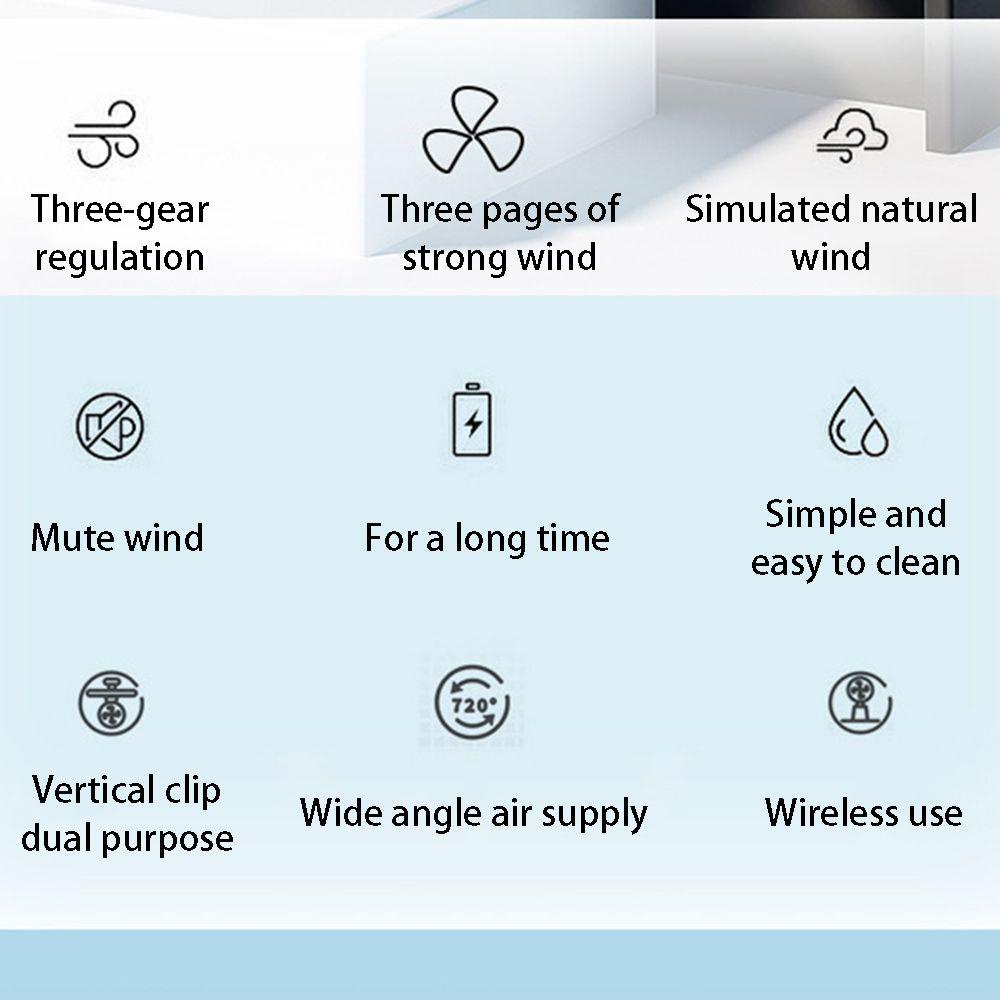 Three-gear regulation

Three pages of strong wind

Simulated natural wind

Mute wind

For a long time

Simple and easy to clean

Vertical clip dual purpose

720°

Wide angle air supply

Wireless use